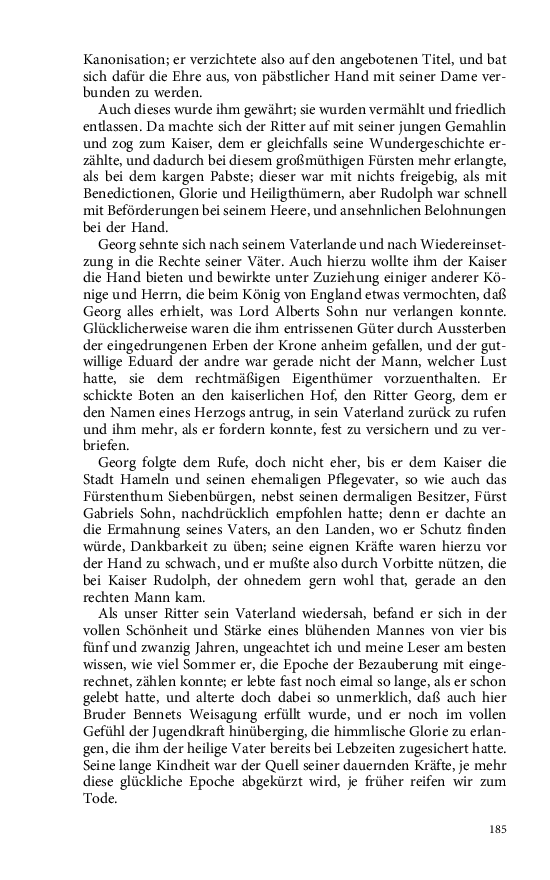 Kanonisation; er verzichtete also auf den angebotenen Titel, und bat sich dafür die Ehre aus, von päbstlicher Hand mit seiner Dame verbunden zu werden.

Auch dieses wurde ihm gewährt; sie wurden vermählt und friedlich entlassen. Da machte sich der Ritter auf mit seiner jungen Gemahlin und zog zum Kaiser, dem er gleichfalls seine Wundergeschichte erzählte, und dadurch bei diesem großmüthigen Fürsten mehr erlangte, als bei dem kargen Pabste; dieser war mit nichts freigebig, als mit Benedictionen, Glorie und Heiligthümern, aber Rudolph war schnell mit Beförderungen bei seinem Heere, und ansehnlichen Belohnungen bei der Hand.

Georg sehnte sich nach seinem Vaterlande und nach Wiedereinsetzung in die Rechte seiner Väter. Auch hierzu wollte ihm der Kaiser die Hand bieten und bewirkte unter Zuziehung einiger anderer Könige und Herrn, die beim König von England etwas vermochten, daß Georg alles erhielt, was Lord Alberts Sohn nur verlangen konnte. Glücklicherweise waren die ihm entrissenen Güter durch Aussterben der eingedrungenen Erben der Krone anheim gefallen, und der gutwillige Eduard der andre war gerade nicht der Mann, welcher Lust hatte, sie dem rechtmäßigen Eigenthümer vorzuenthalten. Er schickte Boten an den kaiserlichen Hof, den Ritter Georg, dem er den Namen eines Herzogs antrug, in sein Vaterland zurück zu rufen und ihm mehr, als er fordern konnte, fest zu versichern und zu verbriefen.

Georg folgte dem Rufe, doch nicht eher, bis er dem Kaiser die Stadt Hameln und seinen ehemaligen Pflegevater, so wie auch das Fürstenthum Siebenbürgen, nebst seinen dermaligen Besitzer, Fürst Gabriels Sohn, nachdrücklich empfohlen hatte; denn er dachte an die Ermahnung seines Vaters, an den Landen, wo er Schutz finden würde, Dankbarkeit zu üben; seine eignen Kräfte waren hierzu vor der Hand zu schwach, und er mußte also durch Vorbitte nützen, die bei Kaiser Rudolph, der ohnedem gern wohl that, gerade an den rechten Mann kam.

Als unser Ritter sein Vaterland wiedersah, befand er sich in der vollen Schönheit und Stärke eines blühenden Mannes von vier bis fünf und zwanzig Jahren, ungeachtet ich und meine Leser am besten wissen, wie viel Sommer er, die Epoche der Bezauberung mit eingerechnet, zählen konnte; er lebte fast noch eimal so lange, als er schon gelebt hatte, und alterte doch dabei so unmerklich, daß auch hier Bruder Bennets Weisagung erfüllt wurde, und er noch im vollen Gefühl der Jugendkraft hinüberging, die himmlische Glorie zu erlangen, die ihm der heilige Vater bereits bei Lebzeiten zugesichert hatte. Seine lange Kindheit war der Quell seiner dauernden Kräfte, je mehr diese glückliche Epoche abgekürzt wird, je früher reifen wir zum Tode.

185